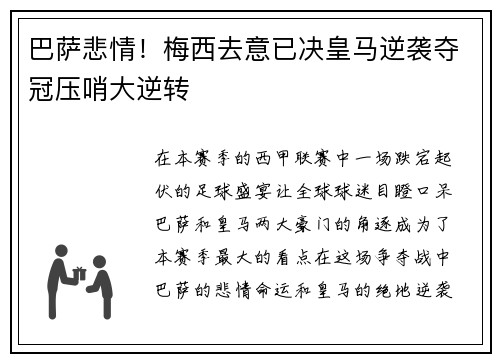 巴萨悲情！梅西去意已决皇马逆袭夺冠压哨大逆转

在本赛季的西甲联赛中一场跌宕起伏的足球盛宴让全球球迷目瞪口呆巴萨和皇马两大豪门的角逐成为了本赛季最大的看点在这场争夺战中巴萨的悲情命运和皇马的绝地逆袭